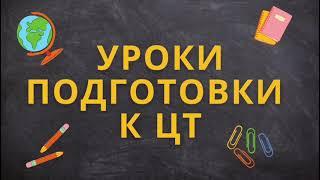 УРОКИ ПОДГОТОВКИ К ЦТ